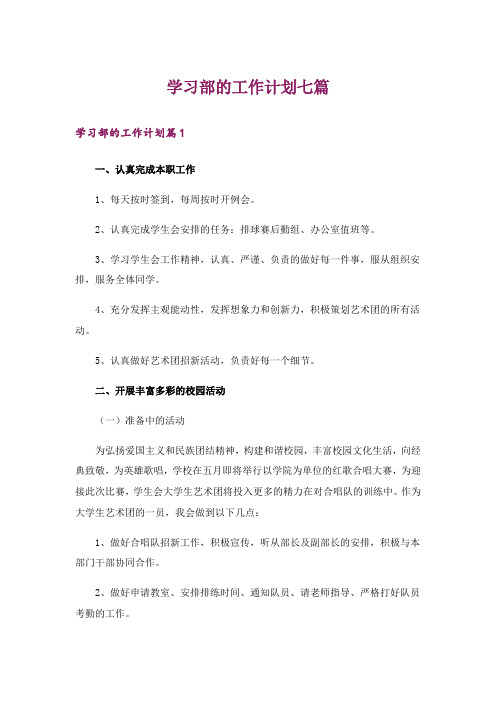 学习部的工作计划七篇

学习部的工作计划篇1

一、认真完成本职工作

1、每天按时签到，每周按时开例会。

2、认真完成学生会安排的任务：排球赛后勤组、办公室值班等。

3、学习学生会工作精神，认真、严谨、负责的做好每一件事，服从组织安排，服务全体同学。

4、充分发挥主观能动性，发挥想象力和创新力，积极策划艺术团的所有活动。

5、认真做好艺术团招新活动，负责好每一个细节。

二、开展丰富多彩的校园活动

（一）准备中的活动

为弘扬爱国主义和民族团结精神，构建和谐校园，丰富校园文化生活，向经典致敬，为英雄歌唱，学校在五月即将举行以学院为单位的红歌合唱大赛，为迎接此次比赛，学生会大学生艺术团将投入更多的精力在对合唱队的训练中。作为大学生艺术团的一员，我会做到以下几点：

1、做好合唱队招新工作，积极宣传，听从部长及副部长的安排，积极与本部门干部协同合作。

2、做好申请教室、安排排练时间、通知队员、请老师指导、严格打好队员考勤的工作。